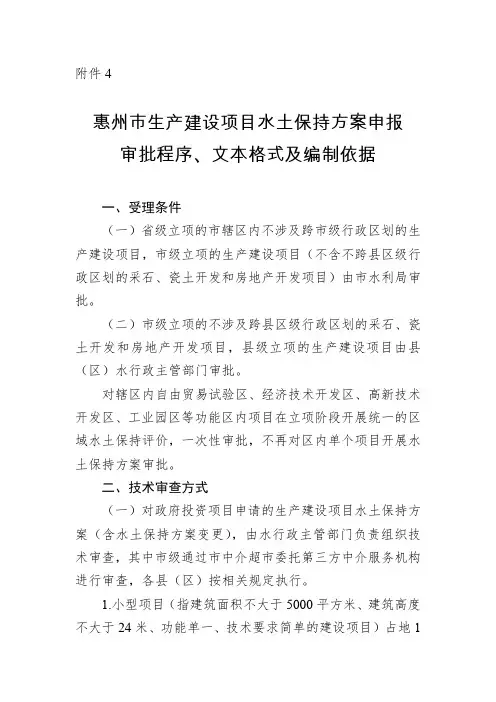 附件 4

惠州市生产建设项目水土保持方案申报审批程序、文本格式及编制依据

一、受理条件

（一）省级立项的市辖区内不涉及跨市级行政区划的生产建设项目，市级立项的生产建设项目（不含不跨县区级行政区划的采石、瓷土开发和房地产开发项目）由市水利局审批。

（二）市级立项的不涉及跨县区级行政区划的采石、瓷土开发和房地产开发项目，县级立项的生产建设项目由县（区）水行政主管部门审批。

对辖区内自由贸易试验区、经济技术开发区、高新技术开发区、工业园区等功能区内项目在立项阶段开展统一的区域水土保持评价，一次性审批，不再对区内单个项目开展水土保持方案审批。

二、技术审查方式

（一）对政府投资项目申请的生产建设项目水土保持方案（含水土保持方案变更），由水行政主管部门负责组织技术审查，其中市级通过市中介超市委托第三方中介服务机构进行审查，各县（区）按相关规定执行。

1.小型项目（指建筑面积不大于 5000 平方米、建筑高度不大于 24 米、功能单一、技术要求简单的建设项目）占地 1